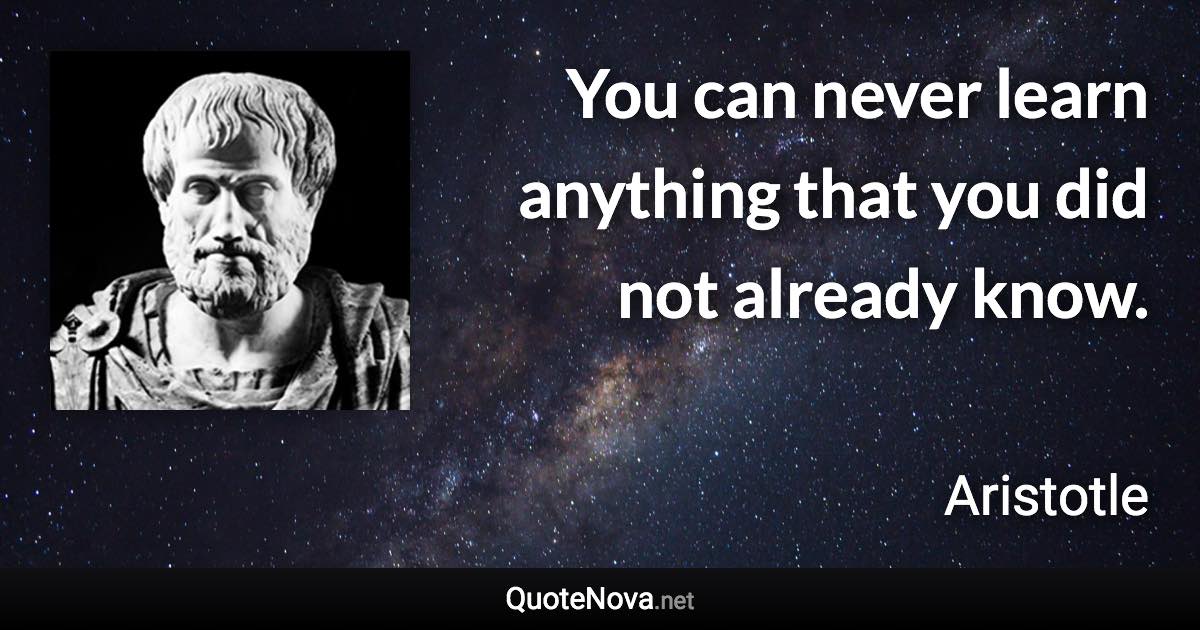 You can never learn anything that you did not already know.

Aristotle

QuoteNova.net